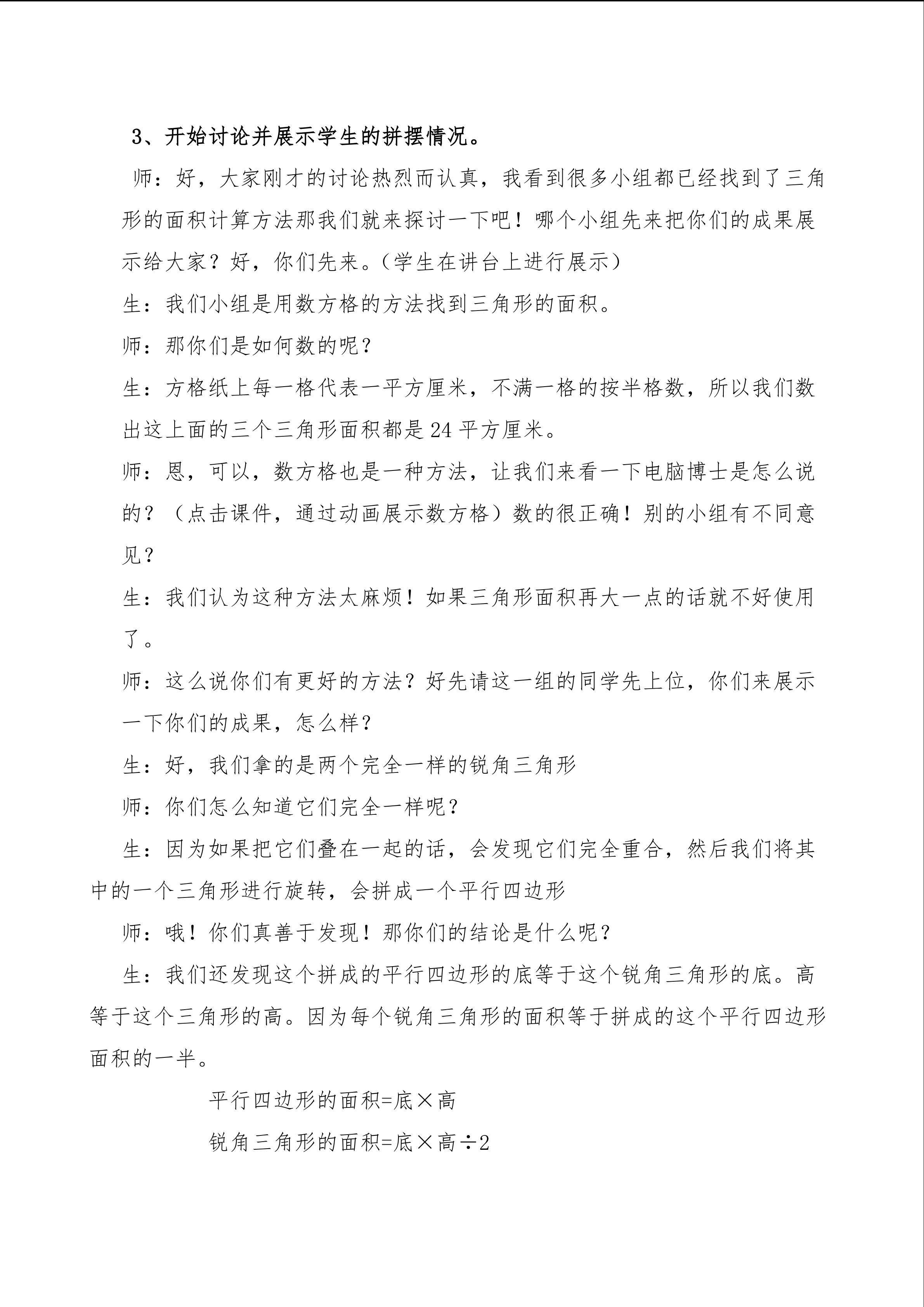 3、开始讨论并展示学生的拼摆情况。

师：好，大家刚才的讨论热烈而认真，我看到很多小组都已经找到了三角形的面积计算方法那我们就来探讨一下吧！哪个小组先来把你们的成果展示给大家？好，你们先来。（学生在讲台上进行展示）

生：我们小组是用数方格的方法找到三角形的面积。

师：那你们是如何数的呢？

生：方格纸上每一格代表一平方厘米，不满一格的按半格数，所以我们数出这上面的三个三角形面积都是24平方厘米。

师：恩，可以，数方格也是一种方法，让我们来看一下电脑博士是怎么说的？（点击课件，通过动画展示数方格）数的很正确！别的小组有不同意见？

生：我们认为这种方法太麻烦！如果三角形面积再大一点的话就不好使用了。

师：这么说你们有更好的方法？好先请这一组的同学先上位，你们来展示一下你们的成果，怎么样？

生：好，我们拿的是两个完全一样的锐角三角形

师：你们怎么知道它们完全一样呢？

生：因为如果把它们叠在一起的话，会发现它们完全重合，然后我们将其中的一个三角形进行旋转，会拼成一个平行四边形

师：哦！你们真善于发现！那你们的结论是什么呢？

生：我们还发现这个拼成的平行四边形的底等于这个锐角三角形的底。高等于这个三角形的高。因为每个锐角三角形的面积等于拼成的这个平行四边形面积的一半。

平行四边形的面积=底×高

锐角三角形的面积=底×高÷2